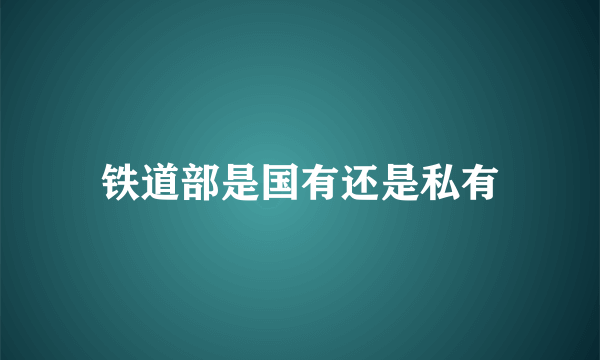 铁道部是国有还是私有